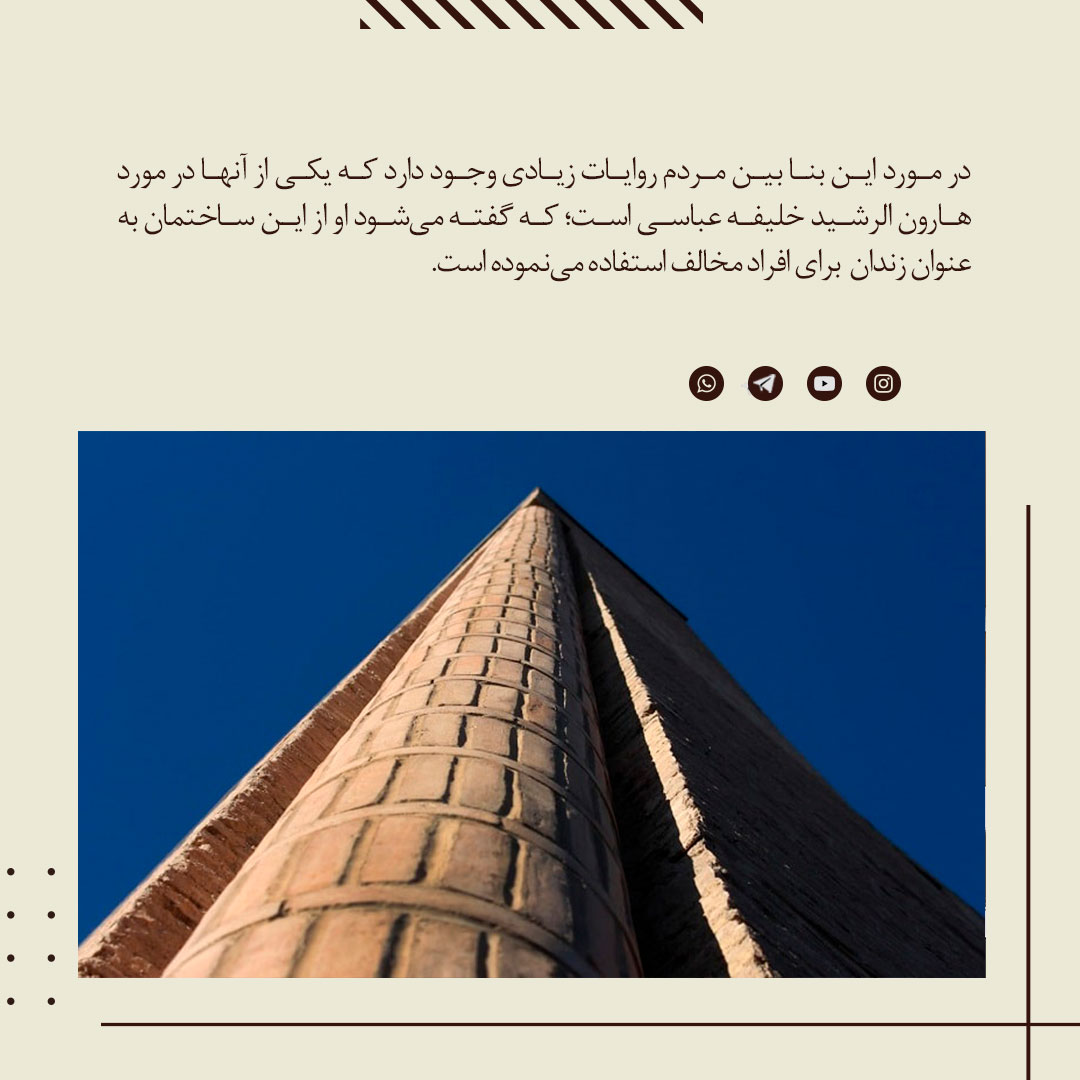 در مورد این بنا بین مردم روایات زیادی وجود دارد که یکی از آنها در مورد هارون الرشید خلیفه عباسی است؛ که گفته می‌شود او از این ساختمان به عنوان زندان برای افراد مخالف استفاده می‌نموده است.